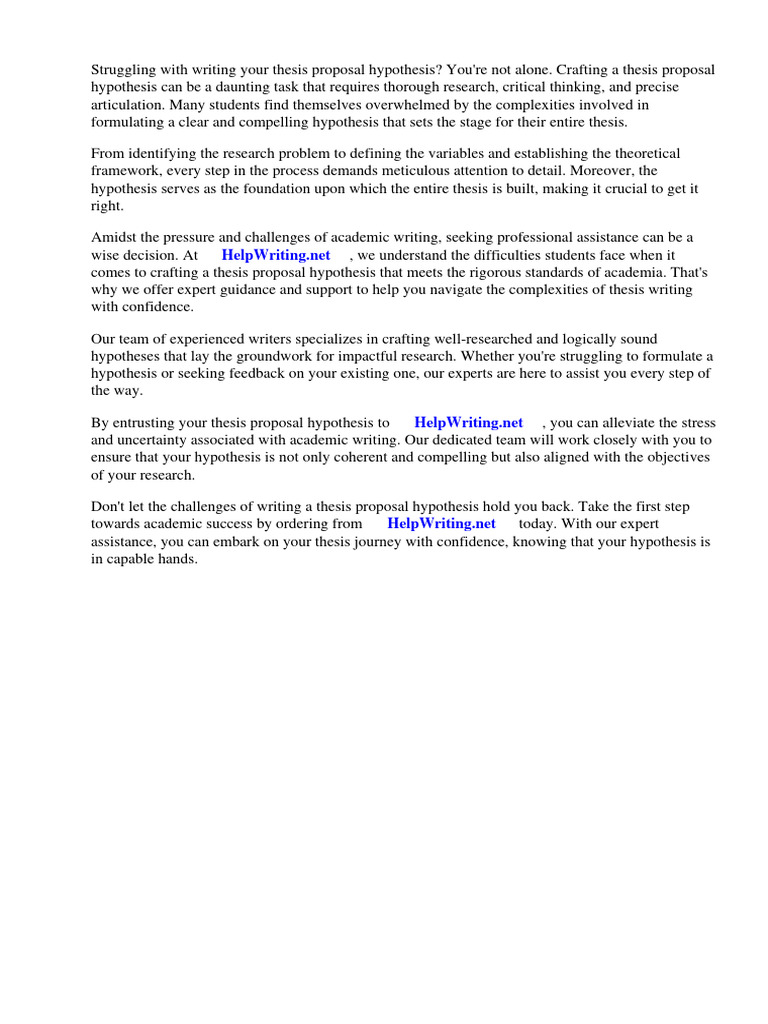 Struggling with writing your thesis proposal hypothesis? You're not alone. Crafting a thesis proposal hypothesis can be a daunting task that requires thorough research, critical thinking, and precise articulation. Many students find themselves overwhelmed by the complexities involved in formulating a clear and compelling hypothesis that sets the stage for their entire thesis.

From identifying the research problem to defining the variables and establishing the theoretical framework, every step in the process demands meticulous attention to detail. Moreover, the hypothesis serves as the foundation upon which the entire thesis is built, making it crucial to get it right.

Amidst the pressure and challenges of academic writing, seeking professional assistance can be a wise decision. At HelpWriting.net , we understand the difficulties students face when it comes to crafting a thesis proposal hypothesis that meets the rigorous standards of academia. That's why we offer expert guidance and support to help you navigate the complexities of thesis writing with confidence.

Our team of experienced writers specializes in crafting well-researched and logically sound hypotheses that lay the groundwork for impactful research. Whether you're struggling to formulate a hypothesis or seeking feedback on your existing one, our experts are here to assist you every step of the way.

By entrusting your thesis proposal hypothesis to HelpWriting.net , you can alleviate the stress and uncertainty associated with academic writing. Our dedicated team will work closely with you to ensure that your hypothesis is not only coherent and compelling but also aligned with the objectives of your research.

Don't let the challenges of writing a thesis proposal hypothesis hold you back. Take the first step towards academic success by ordering from HelpWriting.net today. With our expert assistance, you can embark on your thesis journey with confidence, knowing that your hypothesis is in capable hands.